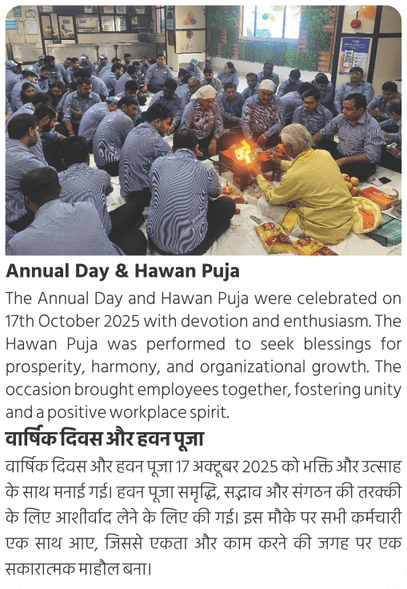 Annual Day & Hawan Puja

The Annual Day and Hawan Puja were celebrated on 17th October 2025 with devotion and enthusiasm. The Hawan Puja was performed to seek blessings for prosperity, harmony, and organizational growth. The occasion brought employees together, fostering unity and a positive workplace spirit.

वार्षिक दिवस और हवन पूजा

वार्षिक दिवस और हवन पूजा 17 अक्टूबर 2025 को भक्ति और उत्साह के साथ मनाई गई। हवन पूजा समृद्धि, सद्भाव और संगठन की तरक्की के लिए आशीर्वाद लेने के लिए की गई। इस मौके पर सभी कर्मचारी एक साथ आए, जिससे एकता और काम करने की जगह पर एक सकारात्मक माहौल बना।